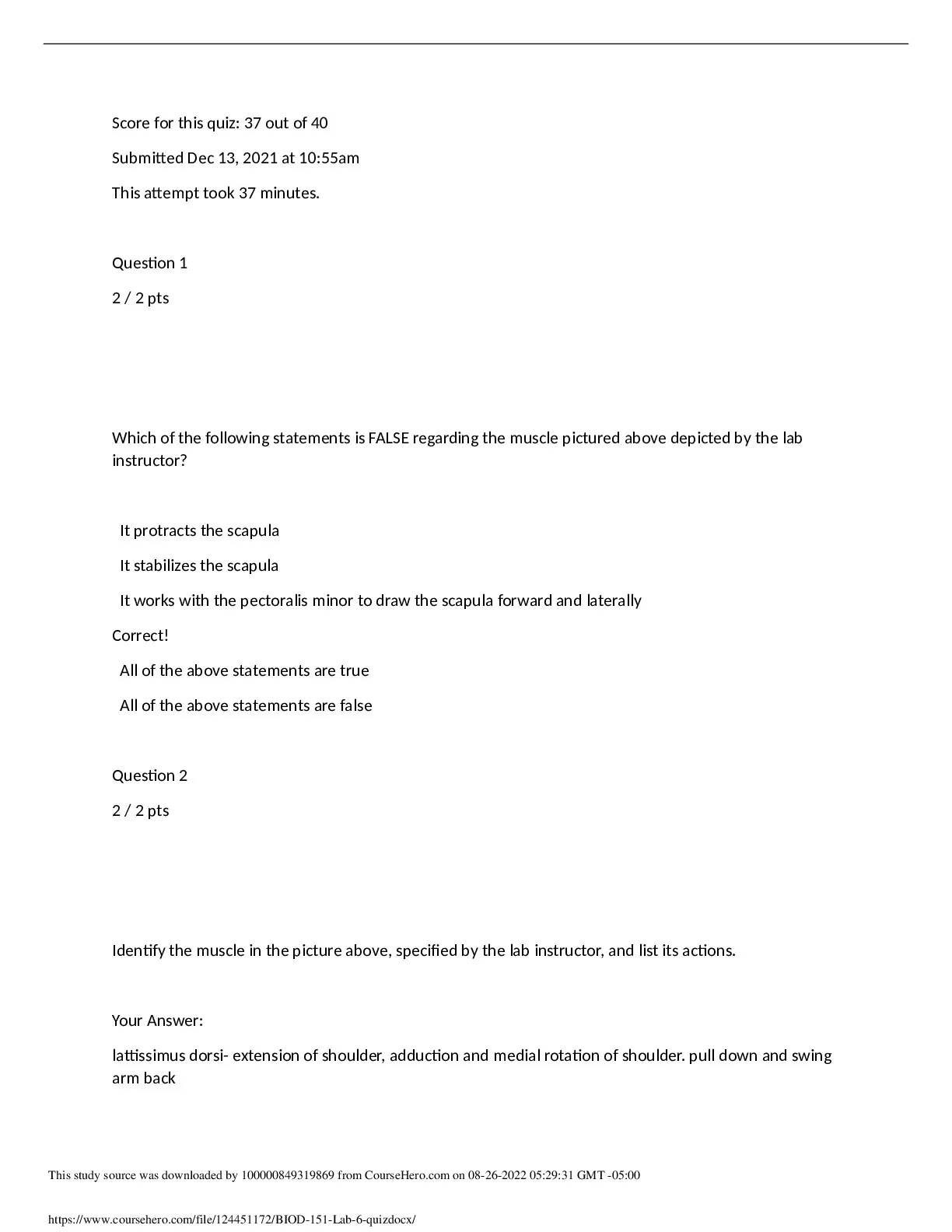 Score for this quiz: 37 out of 40

Submitted Dec 13, 2021 at 10:55am

This attempt took 37 minutes.

Question 1

2 / 2 pts

Which of the following statements is FALSE regarding the muscle pictured above depicted by the lab instructor?

It protracts the scapula

It stabilizes the scapula

It works with the pectoralis minor to draw the scapula forward and laterally

Correct!

All of the above statements are true

All of the above statements are false

Question 2

2 / 2 pts

Identify the muscle in the picture above, specified by the lab instructor, and list its actions.

Your Answer:

lattissimus dorsi- extension of shoulder, adduction and medial rotation of shoulder. pull down and swing arm back

This study source was downloaded by 100000849319869 from CourseHero.com on 08-26-2022 05:29:31 GMT -05:00

https://www.coursehero.com/file/124451172/BIOD-151-Lab-6-quizdocx/